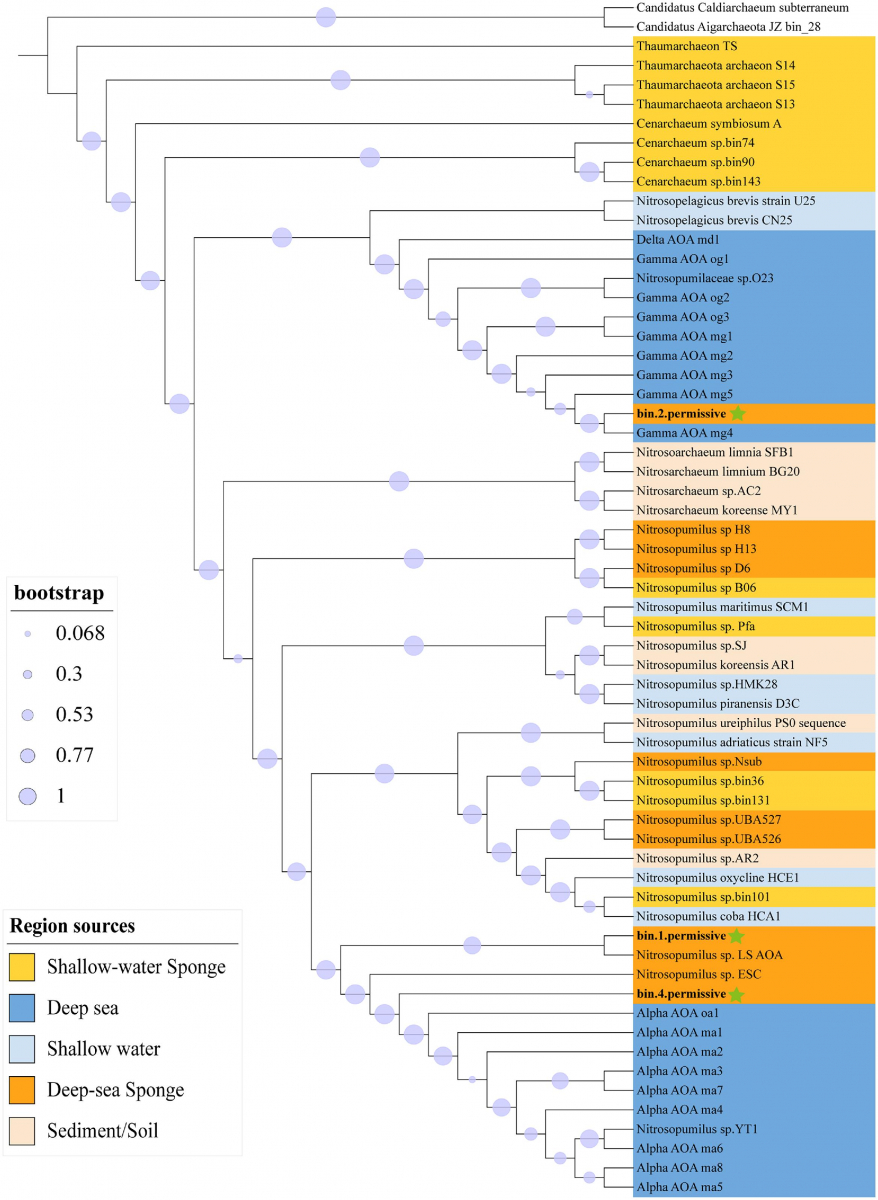 Candidatus Caldiarchaeum subterraneum
Candidatus Aigarchaeota JZ bin_28
Thaumarchaeon TS
Thaumarchaeota archaeon S14
Thaumarchaeota archaeon S15
Thaumarchaeota archaeon S13
Cenarchaeum symbiosum A
Cenarchaeum sp.bin74
Cenarchaeum sp.bin90
Cenarchaeum sp.bin143
Nitrosopelagicus brevis strain U25
Nitrosopelagicus brevis CN25
Delta AOA md1
Gamma AOA og1
Nitrosopumilaceae sp.O23
Gamma AOA og2
Gamma AOA og3
Gamma AOA mg1
Gamma AOA mg2
Gamma AOA mg3
Gamma AOA mg5
bin.2.permissive
Gamma AOA mg4
Nitrosoarchaeum limnia SFB1
Nitrosarchaeum limnium BG20
Nitrosarchaeum sp.AC2
Nitrosarchaeum koreense MY1
Nitrosopumilus sp H8
Nitrosopumilus sp H13
Nitrosopumilus sp D6
Nitrosopumilus sp B06
Nitrosopumilus maritimus SCM1
Nitrosopumilus sp. Pfa
Nitrosopumilus sp.SJ
Nitrosopumilus koreensis AR1
Nitrosopumilus sp.HMK28
Nitrosopumilus piranensis D3C
Nitrosopumilus ureiphilus PS0 sequence
Nitrosopumilus adriaticus strain NF5
Nitrosopumilus sp.Nsub
Nitrosopumilus sp.bin36
Nitrosopumilus sp.bin131
Nitrosopumilus sp.UBA527
Nitrosopumilus sp.UBA526
Nitrosopumilus sp.AR2
Nitrosopumilus oxycline HCE1
Nitrosopumilus sp.bin101
Nitrosopumilus coba HCA1
bin.1.permissive
Nitrosopumilus sp. LS AOA
Nitrosopumilus sp. ESC
bin.4.permissive
Alpha AOA oa1
Alpha AOA ma1
Alpha AOA ma2
Alpha AOA ma3
Alpha AOA ma7
Alpha AOA ma4
Nitrosopumilus sp.YT1
Alpha AOA ma6
Alpha AOA ma8
Alpha AOA ma5

bootstrap
0.068
0.3
0.53
0.77
1

Region sources
Shallow-water Sponge
Deep sea
Shallow water
Deep-sea Sponge
Sediment/Soil